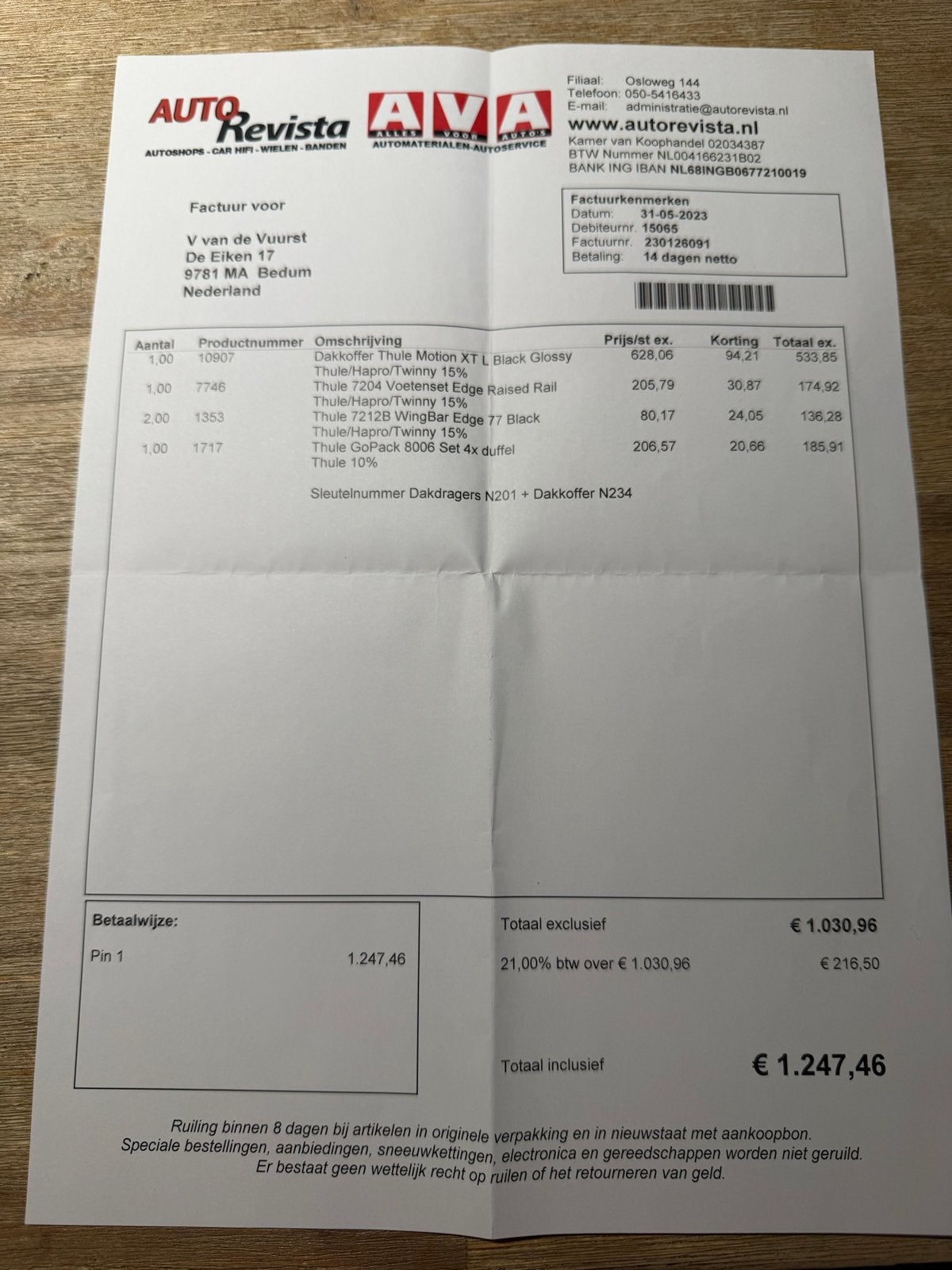 AUTO Revista
AUTOSHOPS - CAR HIFI - WIELEN - BANDEN

AVA
ALLES VOOR AUTOS
AUTOMATERIALEN-AUTOSERVICE

Filiaal: Osloweg 144
Telefoon: 050-5416433
E-mail: administratie@autorevista.nl
www.autorevista.nl
Kamer van Koophandel 02034387
BTW Nummer NL004166231B02
BANK ING IBAN NL68INGB0677210019

Factuur voor

V van de Vuurst
De Eiken 17
9781 MA Bedum
Nederland

Factuurkenmerken
Datum: 31-05-2023
Debiteurnr. 15065
Factuurnr. 230126091
Betaling: 14 dagen netto

| Aantal | Productnummer | Omschrijving | Prijs/st ex. | Korting | Totaal ex. |
|---|---|---|---|---|---|
| 1,00 | 10907 | Dakkoffer Thule Motion XT L Black Glossy Thule/Hapro/Twinny 15% | 628,06 | 94,21 | 533,85 |
| 1,00 | 7746 | Thule 7204 Voetenset Edge Raised Rail Thule/Hapro/Twinny 15% | 205,79 | 30,87 | 174,92 |
| 2,00 | 1353 | Thule 7212B WingBar Edge 77 Black Thule/Hapro/Twinny 15% | 80,17 | 24,05 | 136,28 |
| 1,00 | 1717 | Thule GoPack 8006 Set 4x duffel Thule 10% | 206,57 | 20,66 | 185,91 |

Sleutelnummer Dakdragers N201 + Dakkoffer N234

Betaalwijze:
Pin 1 1.247,46

Totaal exclusief € 1.030,96
21,00% btw over € 1.030,96 € 216,50

Totaal inclusief € 1.247,46

Ruiling binnen 8 dagen bij artikelen in originele verpakking en in nieuwstaat met aankoopbon.
Speciale bestellingen, aanbiedingen, sneeuwkettingen, electronica en gereedschappen worden niet geruild.
Er bestaat geen wettelijk recht op ruilen of het retourneren van geld.